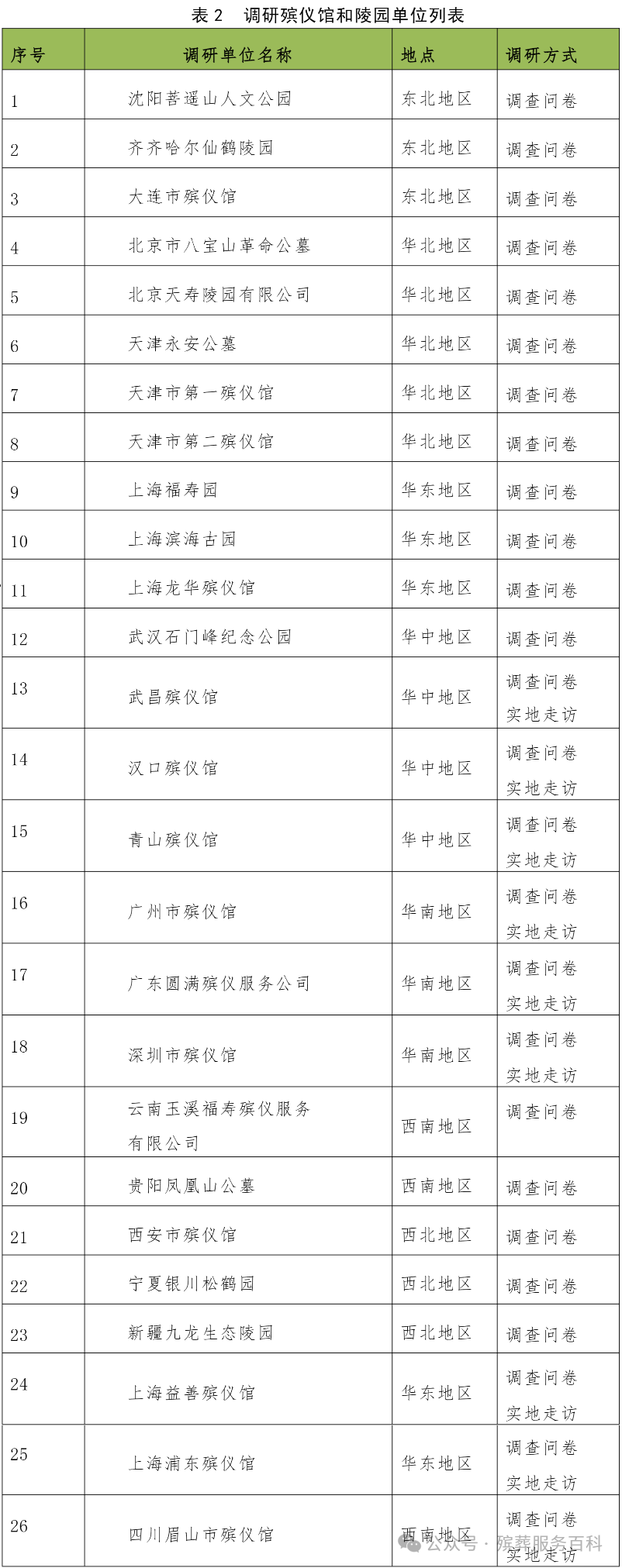 表 2　调研殡仪馆和陵园单位列表

| 序号 | 调研单位名称 | 地点 | 调研方式 |
|---|---|---|---|
| 1 | 沈阳菩遥山人文公园 | 东北地区 | 调查问卷 |
| 2 | 齐齐哈尔仙鹤陵园 | 东北地区 | 调查问卷 |
| 3 | 大连市殡仪馆 | 东北地区 | 调查问卷 |
| 4 | 北京市八宝山革命公墓 | 华北地区 | 调查问卷 |
| 5 | 北京天寿陵园有限公司 | 华北地区 | 调查问卷 |
| 6 | 天津永安公墓 | 华北地区 | 调查问卷 |
| 7 | 天津市第一殡仪馆 | 华北地区 | 调查问卷 |
| 8 | 天津市第二殡仪馆 | 华北地区 | 调查问卷 |
| 9 | 上海福寿园 | 华东地区 | 调查问卷 |
| 10 | 上海滨海古园 | 华东地区 | 调查问卷 |
| 11 | 上海龙华殡仪馆 | 华东地区 | 调查问卷 |
| 12 | 武汉石门峰纪念公园 | 华中地区 | 调查问卷 |
| 13 | 武昌殡仪馆 | 华中地区 | 调查问卷 实地走访 |
| 14 | 汉口殡仪馆 | 华中地区 | 调查问卷 实地走访 |
| 15 | 青山殡仪馆 | 华中地区 | 调查问卷 实地走访 |
| 16 | 广州市殡仪馆 | 华南地区 | 调查问卷 实地走访 |
| 17 | 广东圆满殡仪服务公司 | 华南地区 | 调查问卷 实地走访 |
| 18 | 深圳市殡仪馆 | 华南地区 | 调查问卷 实地走访 |
| 19 | 云南玉溪福寿殡仪服务有限公司 | 西南地区 | 调查问卷 |
| 20 | 贵阳凤凰山公墓 | 西南地区 | 调查问卷 |
| 21 | 西安市殡仪馆 | 西北地区 | 调查问卷 |
| 22 | 宁夏银川松鹤园 | 西北地区 | 调查问卷 |
| 23 | 新疆九龙生态陵园 | 西北地区 | 调查问卷 |
| 24 | 上海益善殡仪馆 | 华东地区 | 调查问卷 实地走访 |
| 25 | 上海浦东殡仪馆 | 华东地区 | 调查问卷 实地走访 |
| 26 | 四川眉山市殡仪馆 | 西南地区 | 调查问卷 实地走访 |

公众号 · 殡葬服务百科